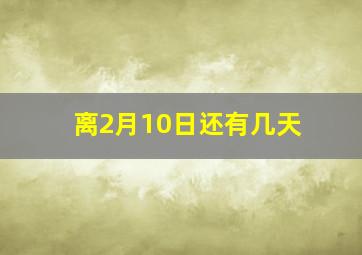 离2月10日还有几天